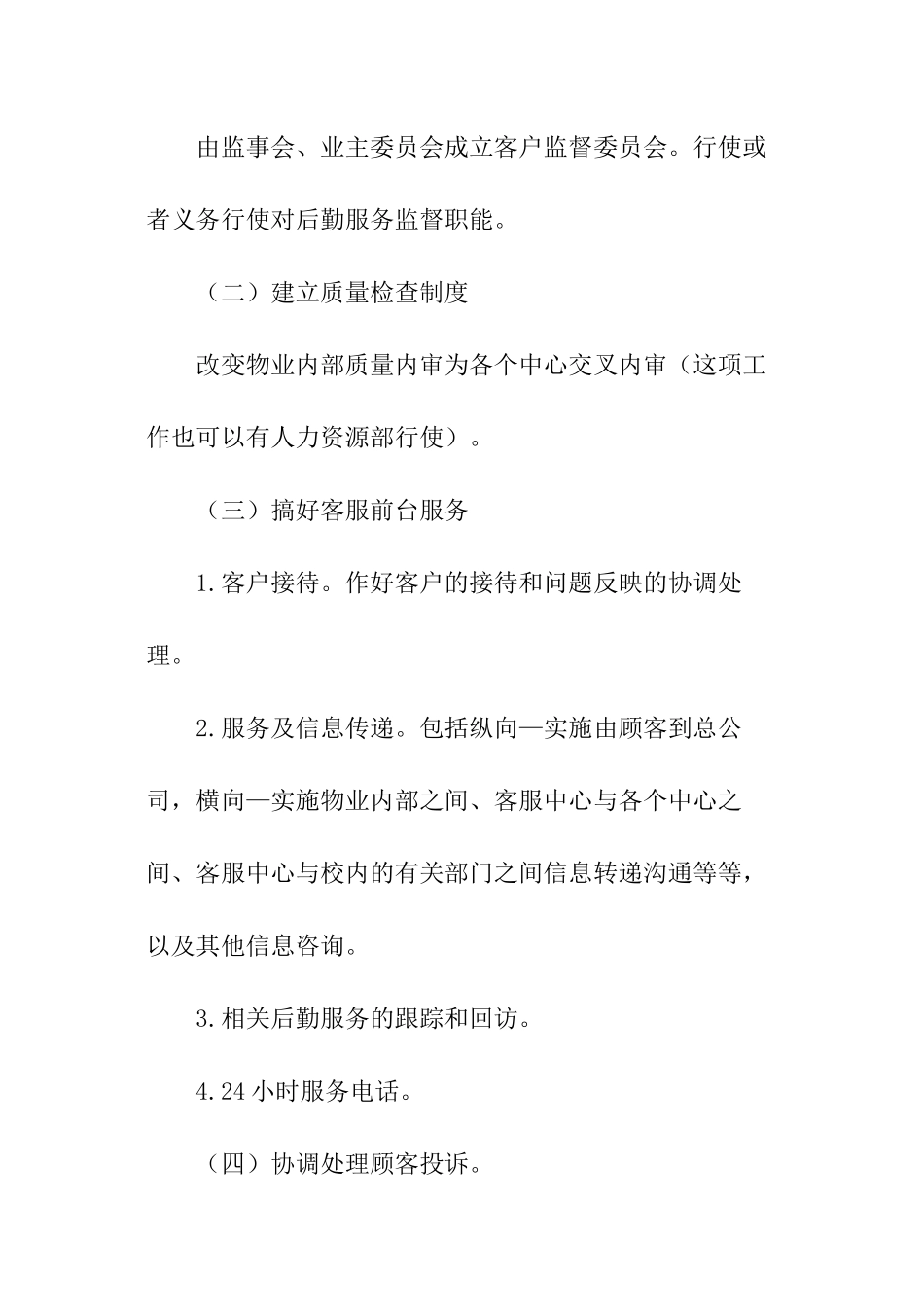 由监事会、业主委员会成立客户监督委员会。行使或者义务行使对后勤服务监督职能。

（二）建立质量检查制度

改变物业内部质量内审为各个中心交叉内审（这项工作也可以有人力资源部行使）。

（三）搞好客服前台服务

1.客户接待。作好客户的接待和问题反映的协调处理。

2.服务及信息传递。包括纵向—实施由顾客到总公司，横向—实施物业内部之间、客服中心与各个中心之间、客服中心与校内的有关部门之间信息转递沟通等等，以及其他信息咨询。

3.相关后勤服务的跟踪和回访。

4.24小时服务电话。

（四）协调处理顾客投诉。